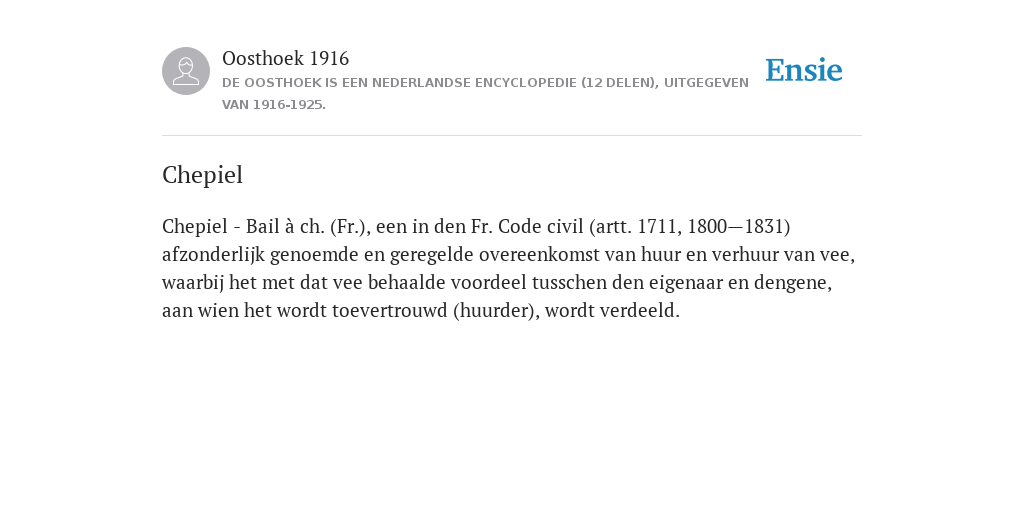 Oosthoek 1916
DE OOSTHOEK IS EEN NEDERLANDSE ENCYCLOPEDIE (12 DELEN), UITGEGEVEN VAN 1916-1925.

Ensie

Chepiel

Chepiel - Bail à ch. (Fr.), een in den Fr. Code civil (artt. 1711, 1800—1831) afzonderlijk genoemde en geregelde overeenkomst van huur en verhuur van vee, waarbij het met dat vee behaalde voordeel tusschen den eigenaar en dengene, aan wien het wordt toevertrouwd (huurder), wordt verdeeld.